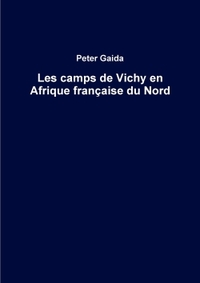 Peter Gaida

Les camps de Vichy en Afrique française du Nord